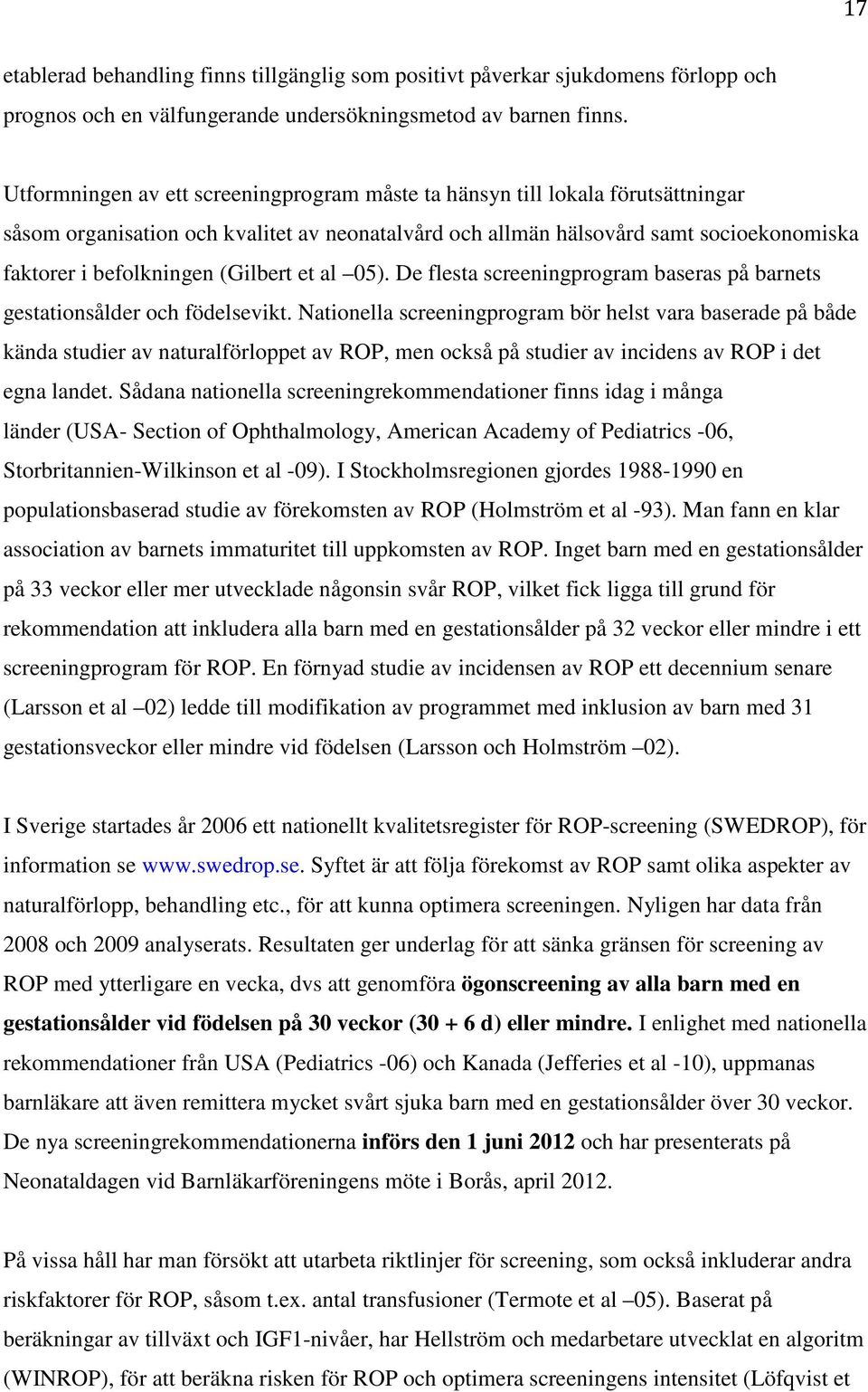 17

etablerad behandling finns tillgänglig som positivt påverkar sjukdomens förlopp och prognos och en välfungerande undersökningsmetod av barnen finns.

Utformningen av ett screeningprogram måste ta hänsyn till lokala förutsättningar såsom organisation och kvalitet av neonatalvård och allmän hälsovård samt socioekonomiska faktorer i befolkningen (Gilbert et al –05). De flesta screeningprogram baseras på barnets gestationsålder och födelsevikt. Nationella screeningprogram bör helst vara baserade på både kända studier av naturalförloppet av ROP, men också på studier av incidens av ROP i det egna landet. Sådana nationella screeningrekommendationer finns idag i många länder (USA- Section of Ophthalmology, American Academy of Pediatrics -06, Storbritannien-Wilkinson et al -09). I Stockholmsregionen gjordes 1988-1990 en populationsbaserad studie av förekomsten av ROP (Holmström et al -93). Man fann en klar association av barnets immaturitet till uppkomsten av ROP. Inget barn med en gestationsålder på 33 veckor eller mer utvecklade någonsin svår ROP, vilket fick ligga till grund för rekommendation att inkludera alla barn med en gestationsålder på 32 veckor eller mindre i ett screeningprogram för ROP. En förnyad studie av incidensen av ROP ett decennium senare (Larsson et al –02) ledde till modifikation av programmet med inklusion av barn med 31 gestationsveckor eller mindre vid födelsen (Larsson och Holmström –02).

I Sverige startades år 2006 ett nationellt kvalitetsregister för ROP-screening (SWEDROP), för information se www.swedrop.se. Syftet är att följa förekomst av ROP samt olika aspekter av naturalförlopp, behandling etc., för att kunna optimera screeningen. Nyligen har data från 2008 och 2009 analyserats. Resultaten ger underlag för att sänka gränsen för screening av ROP med ytterligare en vecka, dvs att genomföra ögonscreening av alla barn med en gestationsålder vid födelsen på 30 veckor (30 + 6 d) eller mindre. I enlighet med nationella rekommendationer från USA (Pediatrics -06) och Kanada (Jefferies et al -10), uppmanas barnläkare att även remittera mycket svårt sjuka barn med en gestationsålder över 30 veckor. De nya screeningrekommendationerna införs den 1 juni 2012 och har presenterats på Neonataldagen vid Barnläkarföreningens möte i Borås, april 2012.

På vissa håll har man försökt att utarbeta riktlinjer för screening, som också inkluderar andra riskfaktorer för ROP, såsom t.ex. antal transfusioner (Termote et al –05). Baserat på beräkningar av tillväxt och IGF1-nivåer, har Hellström och medarbetare utvecklat en algoritm (WINROP), för att beräkna risken för ROP och optimera screeningens intensitet (Löfqvist et